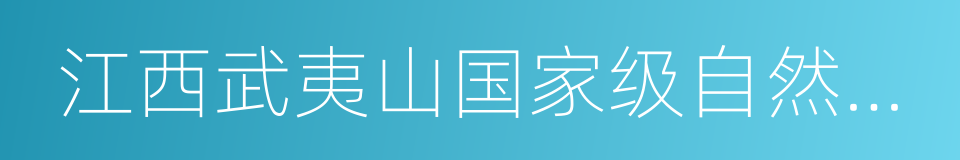 江西武夷山国家级自然...